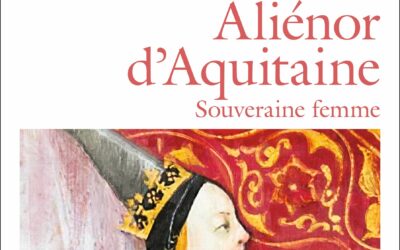 Aliénor d'Aquitaine
Souveraine femme